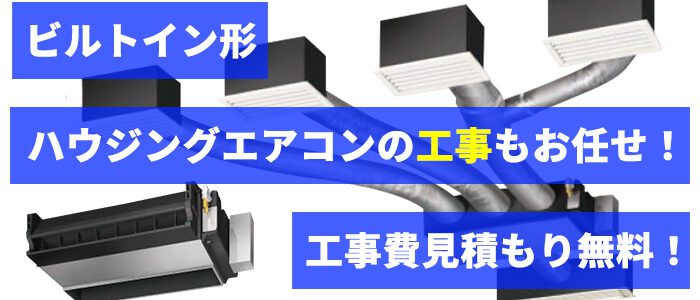 ビルトイン形

ハウジングエアコンの工事もお任せ！

工事費見積もり無料！